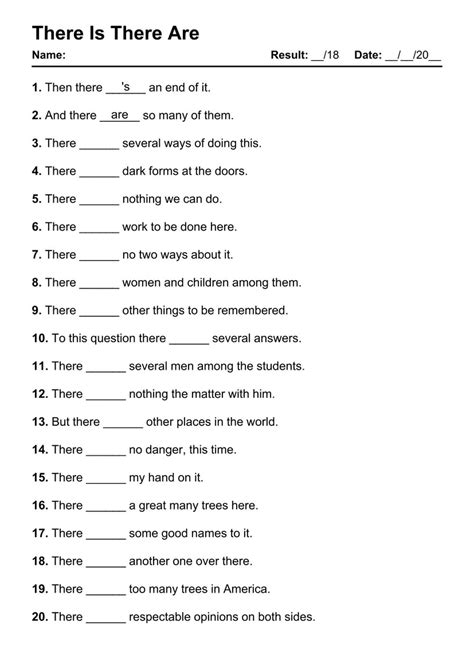 There Is There Are

Name: Result: __/18 Date: __/__/20__

1. Then there __'s__ an end of it.

2. And there __are__ so many of them.

3. There ______ several ways of doing this.

4. There ______ dark forms at the doors.

5. There ______ nothing we can do.

6. There ______ work to be done here.

7. There ______ no two ways about it.

8. There ______ women and children among them.

9. There ______ other things to be remembered.

10. To this question there ______ several answers.

11. There ______ several men among the students.

12. There ______ nothing the matter with him.

13. But there ______ other places in the world.

14. There ______ no danger, this time.

15. There ______ my hand on it.

16. There ______ a great many trees here.

17. There ______ some good names to it.

18. There ______ another one over there.

19. There ______ too many trees in America.

20. There ______ respectable opinions on both sides.